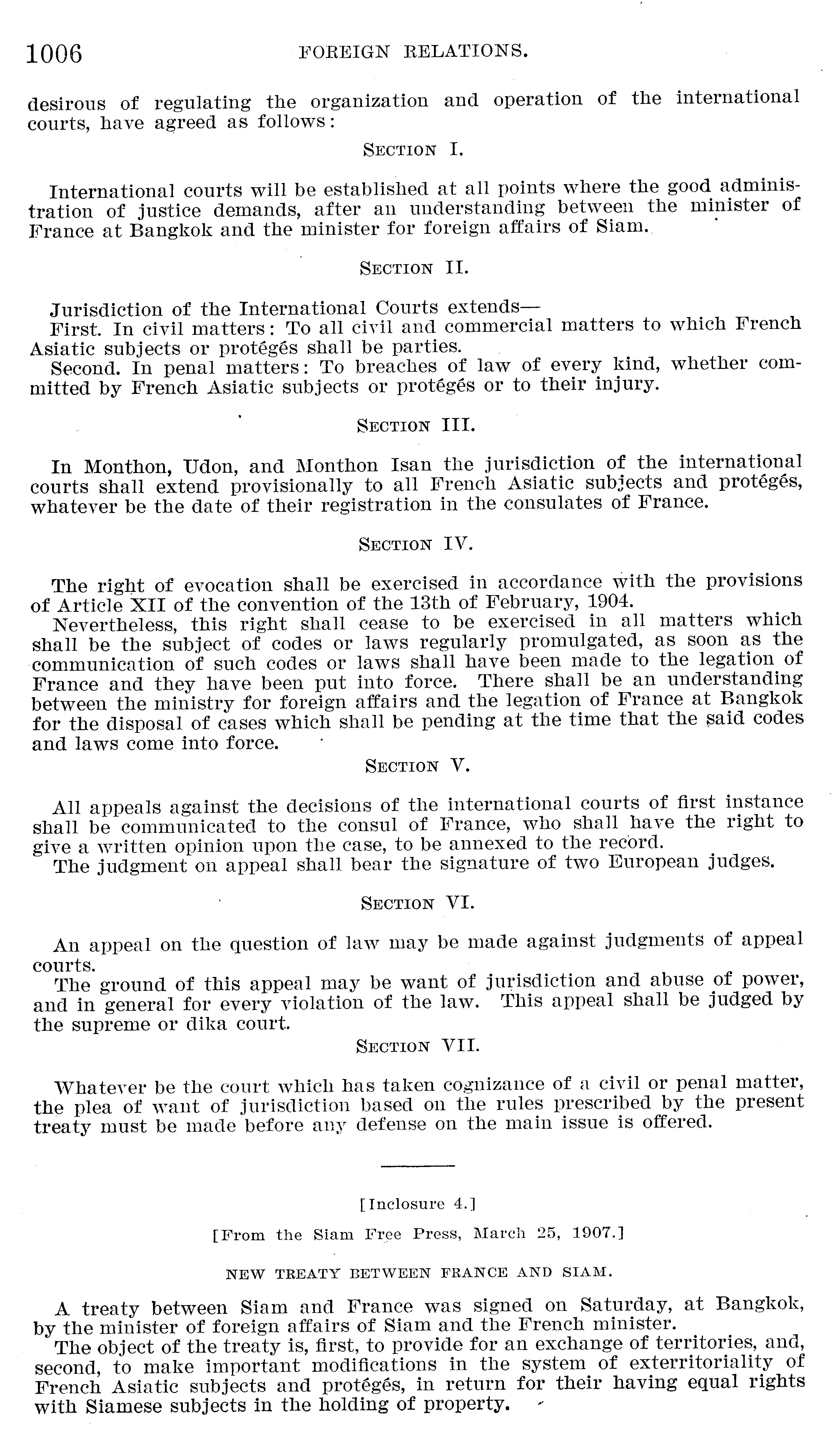 1006 FOREIGN RELATIONS.

desirous of regulating the organization and operation of the international courts, have agreed as follows:

SECTION I.

International courts will be established at all points where the good administration of justice demands, after an understanding between the minister of France at Bangkok and the minister for foreign affairs of Siam.

SECTION II.

Jurisdiction of the International Courts extends—

First. In civil matters: To all civil and commercial matters to which French Asiatic subjects or protégés shall be parties.

Second. In penal matters: To breaches of law of every kind, whether committed by French Asiatic subjects or protégés or to their injury.

SECTION III.

In Monthon, Udon, and Monthon Isan the jurisdiction of the international courts shall extend provisionally to all French Asiatic subjects and protégés, whatever be the date of their registration in the consulates of France.

SECTION IV.

The right of evocation shall be exercised in accordance with the provisions of Article XII of the convention of the 13th of February, 1904.

Nevertheless, this right shall cease to be exercised in all matters which shall be the subject of codes or laws regularly promulgated, as soon as the communication of such codes or laws shall have been made to the legation of France and they have been put into force. There shall be an understanding between the ministry for foreign affairs and the legation of France at Bangkok for the disposal of cases which shall be pending at the time that the said codes and laws come into force.

SECTION V.

All appeals against the decisions of the international courts of first instance shall be communicated to the consul of France, who shall have the right to give a written opinion upon the case, to be annexed to the record.

The judgment on appeal shall bear the signature of two European judges.

SECTION VI.

An appeal on the question of law may be made against judgments of appeal courts.

The ground of this appeal may be want of jurisdiction and abuse of power, and in general for every violation of the law. This appeal shall be judged by the supreme or dika court.

SECTION VII.

Whatever be the court which has taken cognizance of a civil or penal matter, the plea of want of jurisdiction based on the rules prescribed by the present treaty must be made before any defense on the main issue is offered.

[Inclosure 4.]

[From the Siam Free Press, March 25, 1907.]

NEW TREATY BETWEEN FRANCE AND SIAM.

A treaty between Siam and France was signed on Saturday, at Bangkok, by the minister of foreign affairs of Siam and the French minister.

The object of the treaty is, first, to provide for an exchange of territories, and, second, to make important modifications in the system of exterritoriality of French Asiatic subjects and protégés, in return for their having equal rights with Siamese subjects in the holding of property.